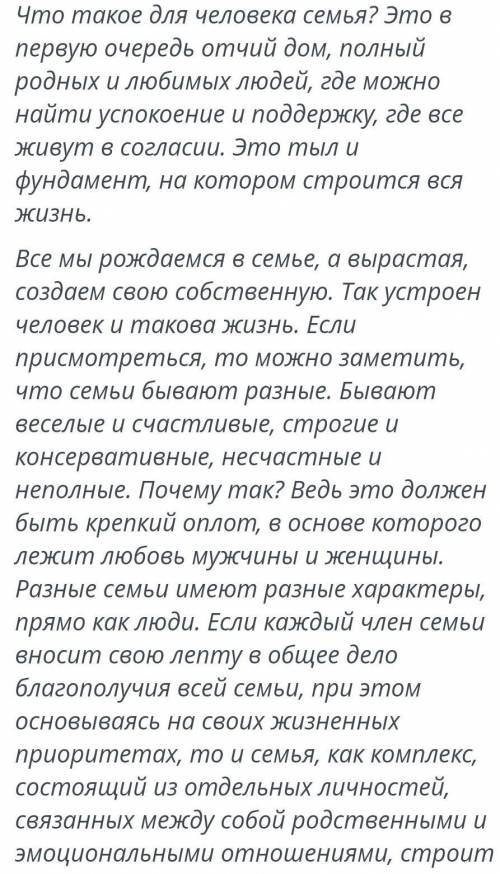 Что такое для человека семья? Это в первую очередь отчий дом, полный родных и любимых людей, где можно найти успокоение и поддержку, где все живут в согласии. Это тыл и фундамент, на котором строится вся жизнь.

Все мы рождаемся в семье, а вырастая, создаем свою собственную. Так устроен человек и такова жизнь. Если присмотреться, то можно заметить, что семьи бывают разные. Бывают веселые и счастливые, строгие и консервативные, несчастные и неполные. Почему так? Ведь это должен быть крепкий оплот, в основе которого лежит любовь мужчины и женщины. Разные семьи имеют разные характеры, прямо как люди. Если каждый член семьи вносит свою лепту в общее дело благополучия всей семьи, при этом основываясь на своих жизненных приоритетах, то и семья, как комплекс, состоящий из отдельных личностей, связанных между собой родственными и эмоциональными отношениями, строит